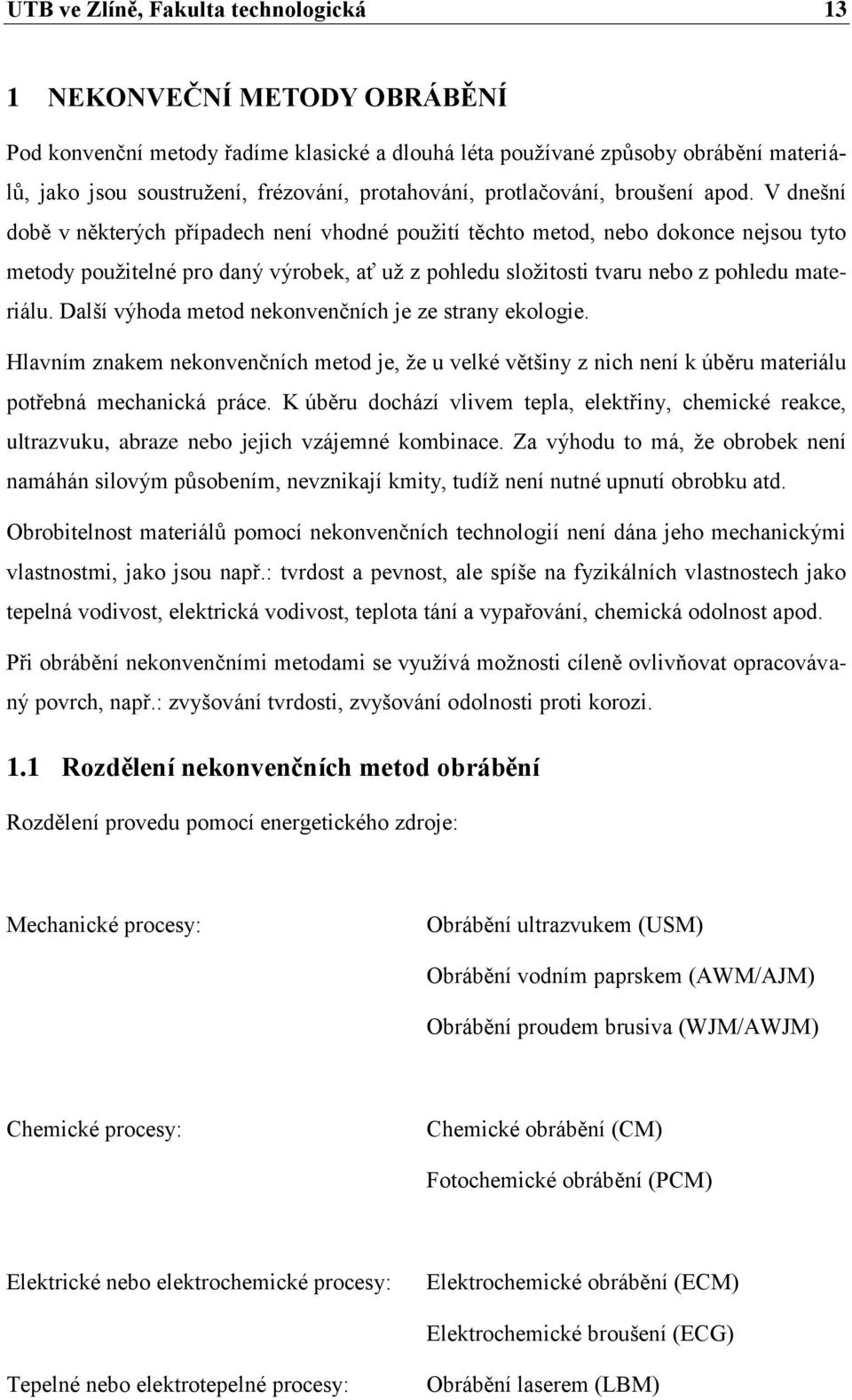 UTB ve Zlíně, Fakulta technologická 13

1 NEKONVEČNÍ METODY OBRÁBĚNÍ

Pod konvenční metody řadíme klasické a dlouhá léta používané způsoby obrábění materiálů, jako jsou soustružení, frézování, protahování, protlačování, broušení apod. V dnešní době v některých případech není vhodné použití těchto metod, nebo dokonce nejsou tyto metody použitelné pro daný výrobek, ať už z pohledu složitosti tvaru nebo z pohledu materiálu. Další výhoda metod nekonvenčních je ze strany ekologie.

Hlavním znakem nekonvenčních metod je, že u velké většiny z nich není k úběru materiálu potřebná mechanická práce. K úběru dochází vlivem tepla, elektřiny, chemické reakce, ultrazvuku, abraze nebo jejich vzájemné kombinace. Za výhodu to má, že obrobek není namáhán silovým působením, nevznikají kmity, tudíž není nutné upnutí obrobku atd.

Obrobitelnost materiálů pomocí nekonvenčních technologií není dána jeho mechanickými vlastnostmi, jako jsou např.: tvrdost a pevnost, ale spíše na fyzikálních vlastnostech jako tepelná vodivost, elektrická vodivost, teplota tání a vypařování, chemická odolnost apod.

Při obrábění nekonvenčními metodami se využívá možnosti cíleně ovlivňovat opracovávaný povrch, např.: zvyšování tvrdosti, zvyšování odolnosti proti korozi.

1.1 Rozdělení nekonvenčních metod obrábění

Rozdělení provedu pomocí energetického zdroje:

Mechanické procesy:

Obrábění ultrazvukem (USM)

Obrábění vodním paprskem (AWM/AJM)

Obrábění proudem brusiva (WJM/AWJM)

Chemické procesy:

Chemické obrábění (CM)

Fotochemické obrábění (PCM)

Elektrické nebo elektrochemické procesy:

Elektrochemické obrábění (ECM)

Elektrochemické broušení (ECG)

Tepelné nebo elektrotepelné procesy:

Obrábění laserem (LBM)